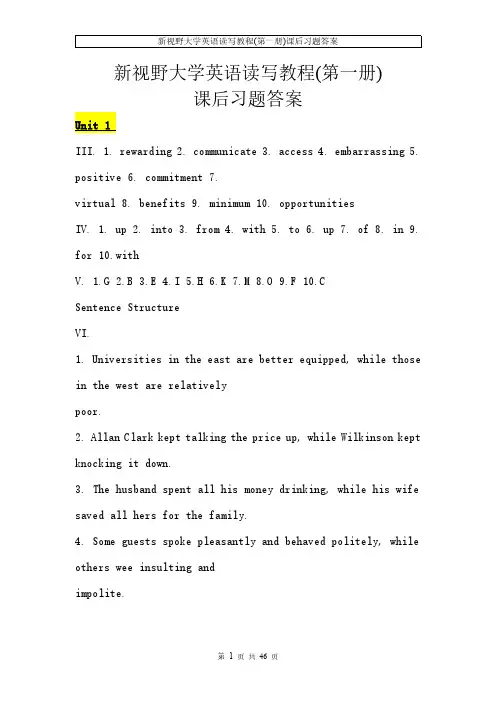 新视野大学英语读写教程(第一册)课后习题答案

新视野大学英语读写教程(第一册)
课后习题答案

Unit 1

III. 1. rewarding 2. communicate 3. access 4. embarrassing 5. positive 6. commitment 7. virtual 8. benefits 9. minimum 10. opportunities

IV. 1. up 2. into 3. from 4. with 5. to 6. up 7. of 8. in 9. for 10.with

V. 1.G 2.B 3.E 4.I 5.H 6.K 7.M 8.O 9.F 10.C

Sentence Structure

VI.

1. Universities in the east are better equipped, while those in the west are relatively poor.

2. Allan Clark kept talking the price up, while Wilkinson kept knocking it down.

3. The husband spent all his money drinking, while his wife saved all hers for the family.

4. Some guests spoke pleasantly and behaved politely, while others wee insulting and impolite.

第 1 页 共 46 页